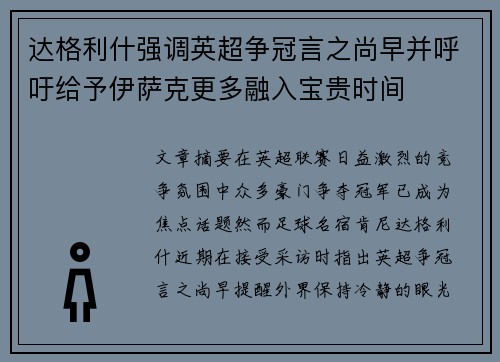 达格利什强调英超争冠言之尚早并呼吁给予伊萨克更多融入宝贵时间

文章摘要在英超联赛日益激烈的竞争氛围中众多豪门争夺冠军已成为焦点话题然而足球名宿肯尼达格利什近期在接受采访时指出英超争冠言之尚早提醒外界保持冷静的眼光